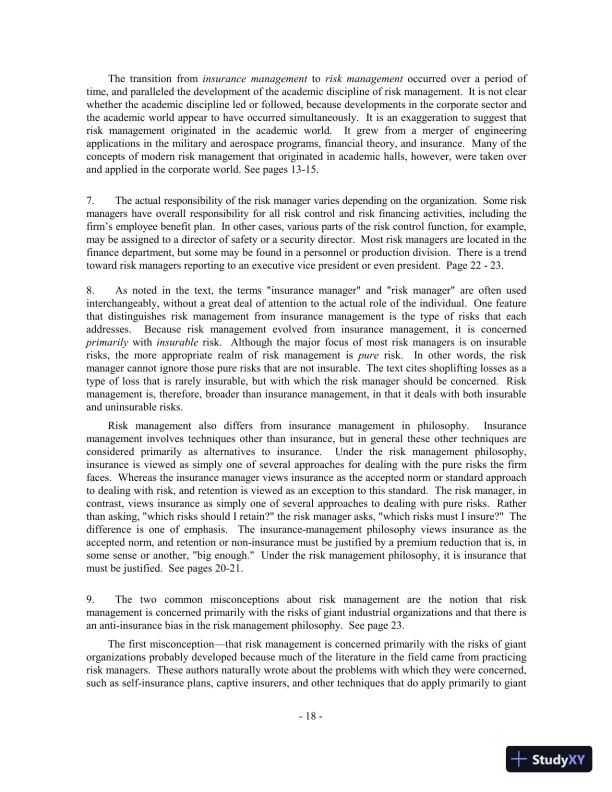 The transition from insurance management to risk management occurred over a period of time, and paralleled the development of the academic discipline of risk management. It is not clear whether the academic discipline led or followed, because developments in the corporate sector and the academic world appear to have occurred simultaneously. It is an exaggeration to suggest that risk management originated in the academic world. It grew from a merger of engineering applications in the military and aerospace programs, financial theory, and insurance. Many of the concepts of modern risk management that originated in academic halls, however, were taken over and applied in the corporate world. See pages 13-15.

7. The actual responsibility of the risk manager varies depending on the organization. Some risk managers have overall responsibility for all risk control and risk financing activities, including the firm's employee benefit plan. In other cases, various parts of the risk control function, for example, may be assigned to a director of safety or a security director. Most risk managers are located in the finance department, but some may be found in a personnel or production division. There is a trend toward risk managers reporting to an executive vice president or even president. Page 22 - 23.

8. As noted in the text, the terms "insurance manager" and "risk manager" are often used interchangeably, without a great deal of attention to the actual role of the individual. One feature that distinguishes risk management from insurance management is the type of risks that each addresses. Because risk management evolved from insurance management, it is concerned primarily with insurable risk. Although the major focus of most risk managers is on insurable risks, the more appropriate realm of risk management is pure risk. In other words, the risk manager cannot ignore those pure risks that are not insurable. The text cites shoplifting losses as a type of loss that is rarely insurable, but with which the risk manager should be concerned. Risk management is, therefore, broader than insurance management, in that it deals with both insurable and uninsurable risks.

Risk management also differs from insurance management in philosophy. Insurance management involves techniques other than insurance, but in general these other techniques are considered primarily as alternatives to insurance. Under the risk management philosophy, insurance is viewed as simply one of several approaches for dealing with the pure risks the firm faces. Whereas the insurance manager views insurance as the accepted norm or standard approach to dealing with risk, and retention is viewed as an exception to this standard. The risk manager, in contrast, views insurance as simply one of several approaches to dealing with pure risks. Rather than asking, "which risks should I retain?" the risk manager asks, "which risks must I insure?" The difference is one of emphasis. The insurance-management philosophy views insurance as the accepted norm, and retention or non-insurance must be justified by a premium reduction that is, in some sense or another, "big enough." Under the risk management philosophy, it is insurance that must be justified. See pages 20-21.

9. The two common misconceptions about risk management are the notion that risk management is concerned primarily with the risks of giant industrial organizations and that there is an anti-insurance bias in the risk management philosophy. See page 23.

The first misconception—that risk management is concerned primarily with the risks of giant organizations probably developed because much of the literature in the field came from practicing risk managers. These authors naturally wrote about the problems with which they were concerned, such as self-insurance plans, captive insurers, and other techniques that do apply primarily to giant

- 18 -

StudyXY